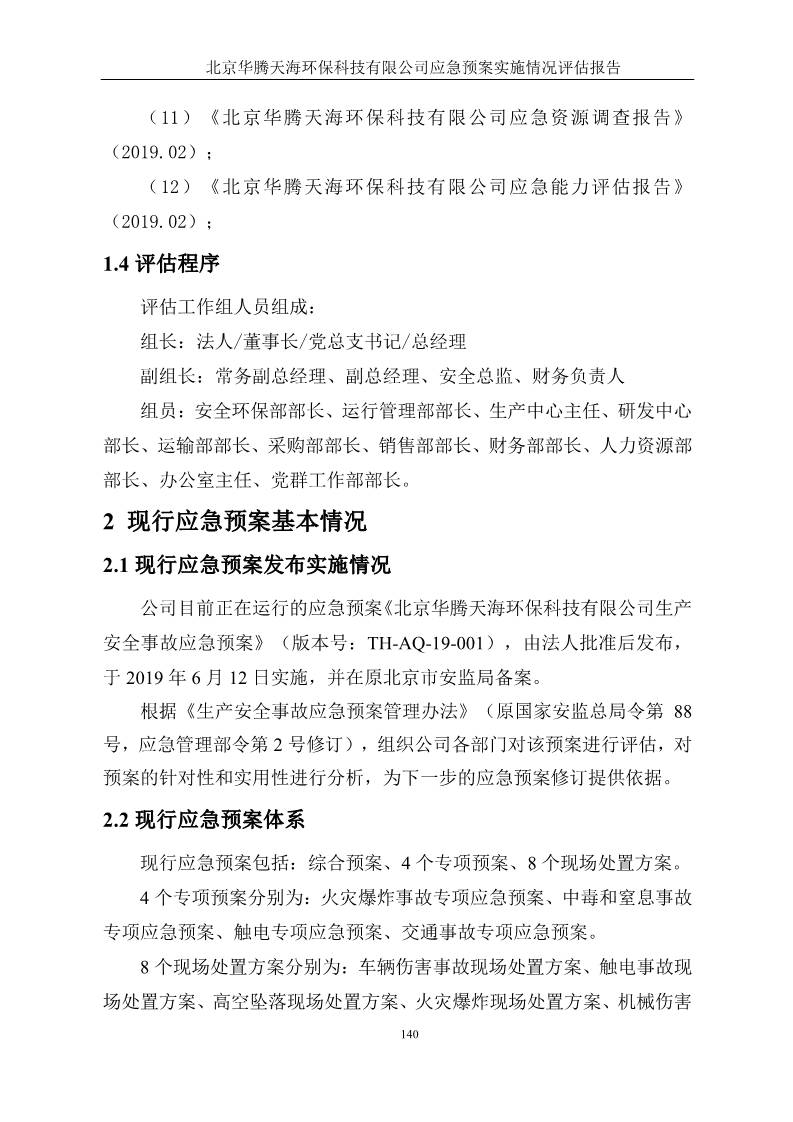 北京华腾天海环保科技有限公司应急预案实施情况评估报告

（11）《北京华腾天海环保科技有限公司应急资源调查报告》（2019.02）；

（12）《北京华腾天海环保科技有限公司应急能力评估报告》（2019.02）；

1.4 评估程序

评估工作组人员组成：

组长：法人/董事长/党总支书记/总经理

副组长：常务副总经理、副总经理、安全总监、财务负责人

组员：安全环保部部长、运行管理部部长、生产中心主任、研发中心部长、运输部部长、采购部部长、销售部部长、财务部部长、人力资源部部长、办公室主任、党群工作部部长。

2 现行应急预案基本情况

2.1 现行应急预案发布实施情况

公司目前正在运行的应急预案《北京华腾天海环保科技有限公司生产安全事故应急预案》（版本号：TH-AQ-19-001），由法人批准后发布，于 2019 年 6 月 12 日实施，并在原北京市安监局备案。

根据《生产安全事故应急预案管理办法》（原国家安监总局令第 88 号，应急管理部令第 2 号修订），组织公司各部门对该预案进行评估，对预案的针对性和实用性进行分析，为下一步的应急预案修订提供依据。

2.2 现行应急预案体系

现行应急预案包括：综合预案、4 个专项预案、8 个现场处置方案。

4 个专项预案分别为：火灾爆炸事故专项应急预案、中毒和窒息事故专项应急预案、触电专项应急预案、交通事故专项应急预案。

8 个现场处置方案分别为：车辆伤害事故现场处置方案、触电事故现场处置方案、高空坠落现场处置方案、火灾爆炸现场处置方案、机械伤害

140